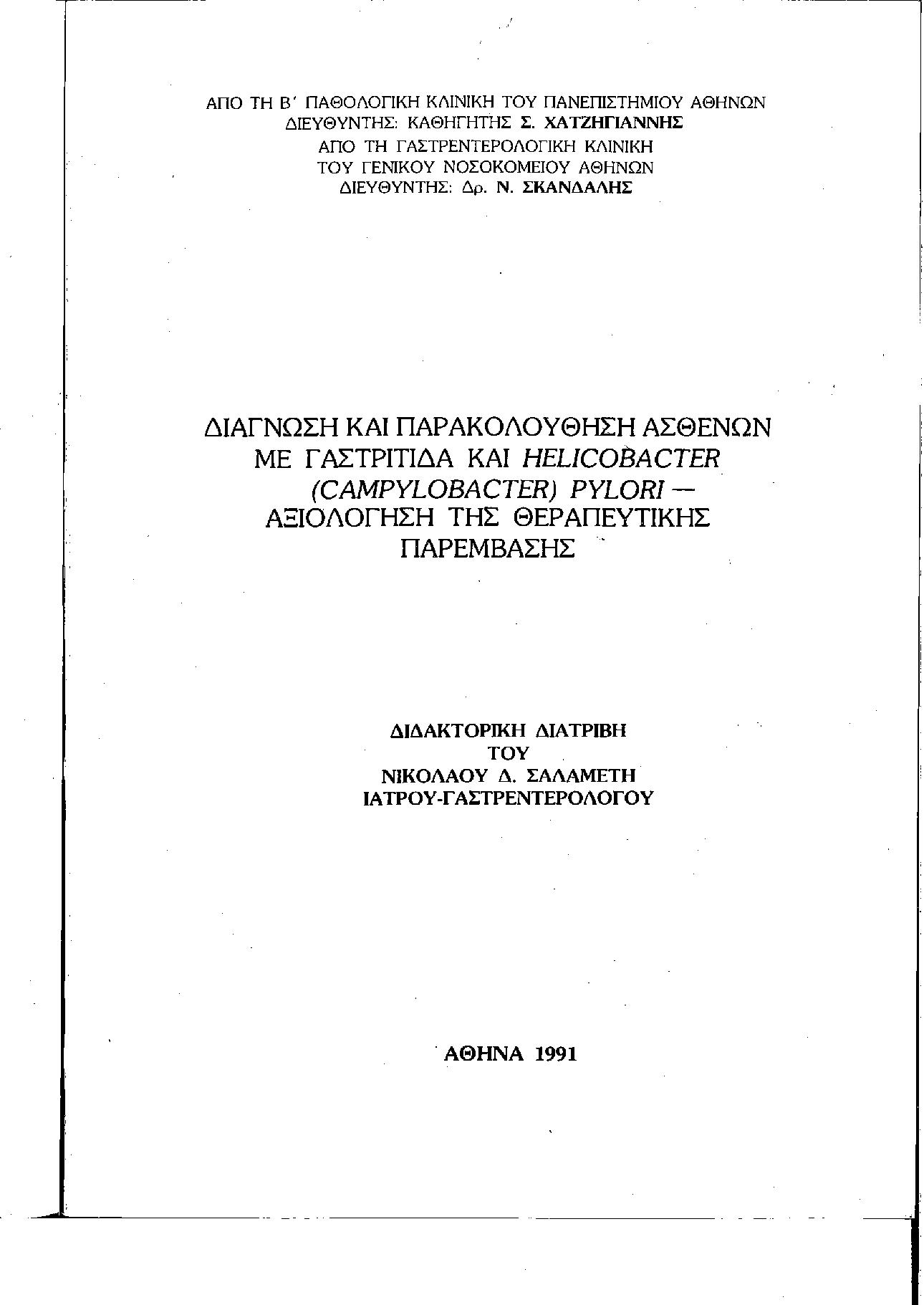 ΑΠΟ ΤΗ Β΄ ΠΑΘΟΛΟΓΙΚΗ ΚΛΙΝΙΚΗ ΤΟΥ ΠΑΝΕΠΙΣΤΗΜΙΟΥ ΑΘΗΝΩΝ
ΔΙΕΥΘΥΝΤΗΣ: ΚΑΘΗΓΗΤΗΣ Σ. ΧΑΤΖΗΓΙΑΝΝΗΣ
ΑΠΟ ΤΗ ΓΑΣΤΡΕΝΤΕΡΟΛΟΓΙΚΗ ΚΛΙΝΙΚΗ
ΤΟΥ ΓΕΝΙΚΟΥ ΝΟΣΟΚΟΜΕΙΟΥ ΑΘΗΝΩΝ
ΔΙΕΥΘΥΝΤΗΣ: Δρ. Ν. ΣΚΑΝΔΑΛΗΣ

ΔΙΑΓΝΩΣΗ ΚΑΙ ΠΑΡΑΚΟΛΟΥΘΗΣΗ ΑΣΘΕΝΩΝ ΜΕ ΓΑΣΤΡΙΤΙΔΑ ΚΑΙ HELICOBACTER (CAMPYLOBACTER) PYLORI — ΑΞΙΟΛΟΓΗΣΗ ΤΗΣ ΘΕΡΑΠΕΥΤΙΚΗΣ ΠΑΡΕΜΒΑΣΗΣ

ΔΙΔΑΚΤΟΡΙΚΗ ΔΙΑΤΡΙΒΗ
ΤΟΥ
ΝΙΚΟΛΑΟΥ Δ. ΣΑΛΑΜΕΤΗ
ΙΑΤΡΟΥ-ΓΑΣΤΡΕΝΤΕΡΟΛΟΓΟΥ

ΑΘΗΝΑ 1991